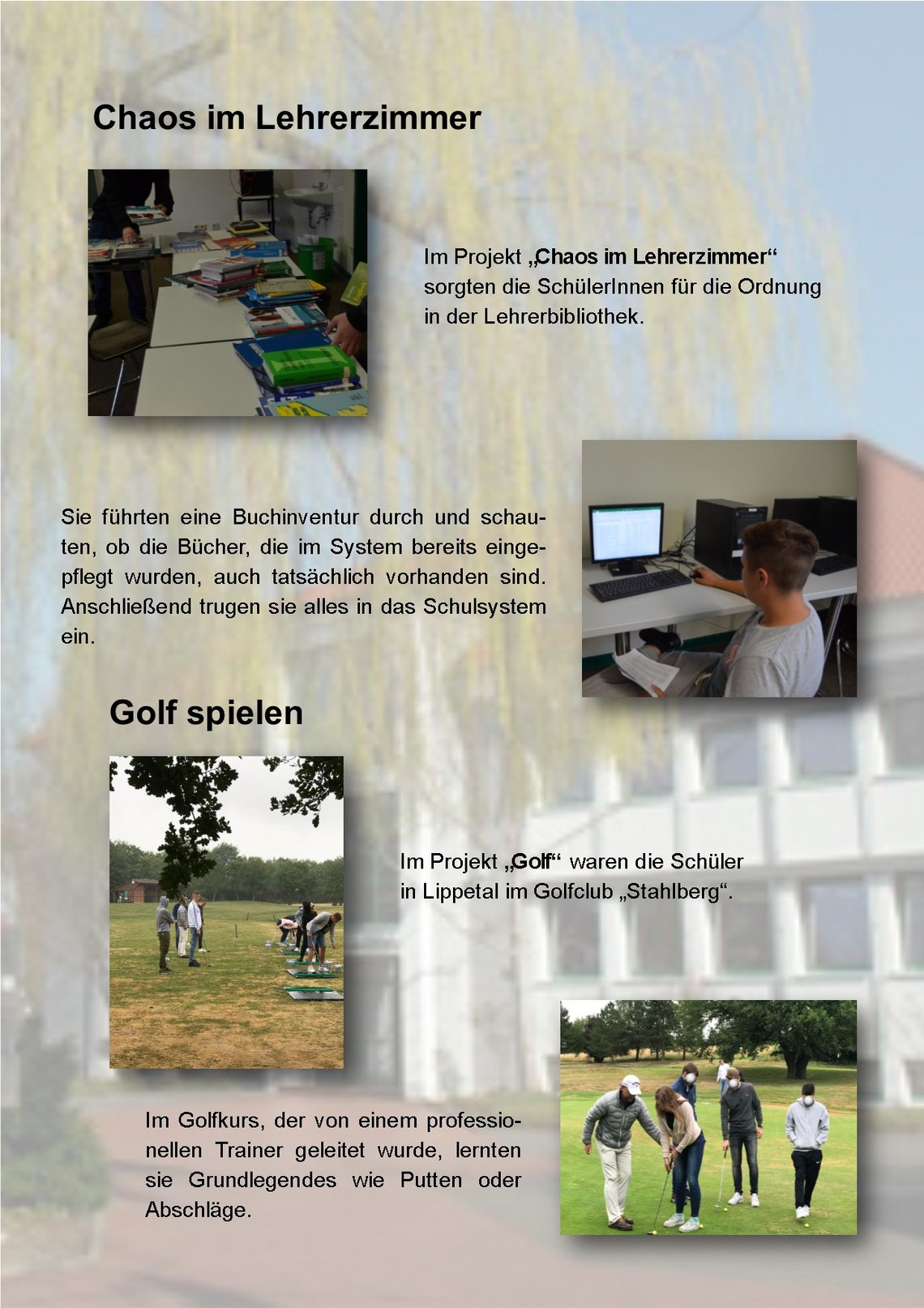 Chaos im Lehrerzimmer

Im Projekt „Chaos im Lehrerzimmer“ sorgten die SchülerInnen für die Ordnung in der Lehrerbibliothek.

Sie führten eine Buchinventur durch und schauten, ob die Bücher, die im System bereits eingepflegt wurden, auch tatsächlich vorhanden sind. Anschließend trugen sie alles in das Schulsystem ein.

Golf spielen

Im Projekt „Golf“ waren die Schüler in Lippetal im Golfclub „Stahlberg“.

Im Golfkurs, der von einem professionellen Trainer geleitet wurde, lernten sie Grundlegendes wie Putten oder Abschläge.